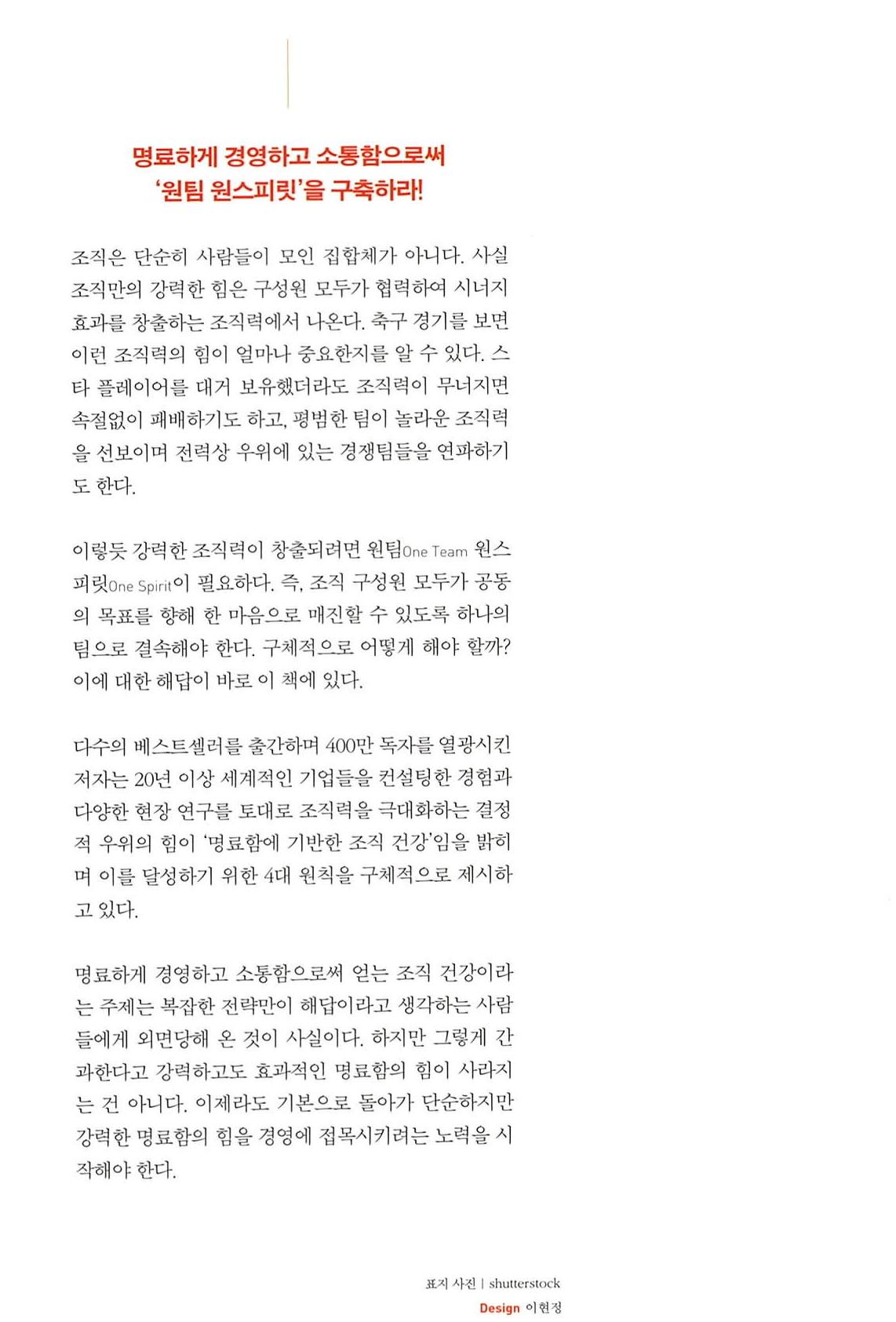 명료하게 경영하고 소통함으로써
'원팀 원스피릿'을 구축하라!

조직은 단순히 사람들이 모인 집합체가 아니다. 사실 조직만의 강력한 힘은 구성원 모두가 협력하여 시너지 효과를 창출하는 조직력에서 나온다. 축구 경기를 보면 이런 조직력의 힘이 얼마나 중요한지를 알 수 있다. 스타 플레이어를 대거 보유했더라도 조직력이 무너지면 속절없이 패배하기도 하고, 평범한 팀이 놀라운 조직력을 선보이며 전력상 우위에 있는 경쟁팀들을 연파하기도 한다.

이렇듯 강력한 조직력이 창출되려면 원팀One Team 원스피릿One Spirit이 필요하다. 즉, 조직 구성원 모두가 공동의 목표를 향해 한 마음으로 매진할 수 있도록 하나의 팀으로 결속해야 한다. 구체적으로 어떻게 해야 할까? 이에 대한 해답이 바로 이 책에 있다.

다수의 베스트셀러를 출간하며 400만 독자를 열광시킨 저자는 20년 이상 세계적인 기업들을 컨설팅한 경험과 다양한 현장 연구를 토대로 조직력을 극대화하는 결정적 우위의 힘이 '명료함에 기반한 조직 건강'임을 밝히며 이를 달성하기 위한 4대 원칙을 구체적으로 제시하고 있다.

명료하게 경영하고 소통함으로써 얻는 조직 건강이라는 주제는 복잡한 전략만이 해답이라고 생각하는 사람들에게 외면당해 온 것이 사실이다. 하지만 그렇게 간과한다고 강력하고도 효과적인 명료함의 힘이 사라지는 건 아니다. 이제라도 기본으로 돌아가 단순하지만 강력한 명료함의 힘을 경영에 접목시키려는 노력을 시작해야 한다.

표지 사진 | shutterstock
Design 이현정